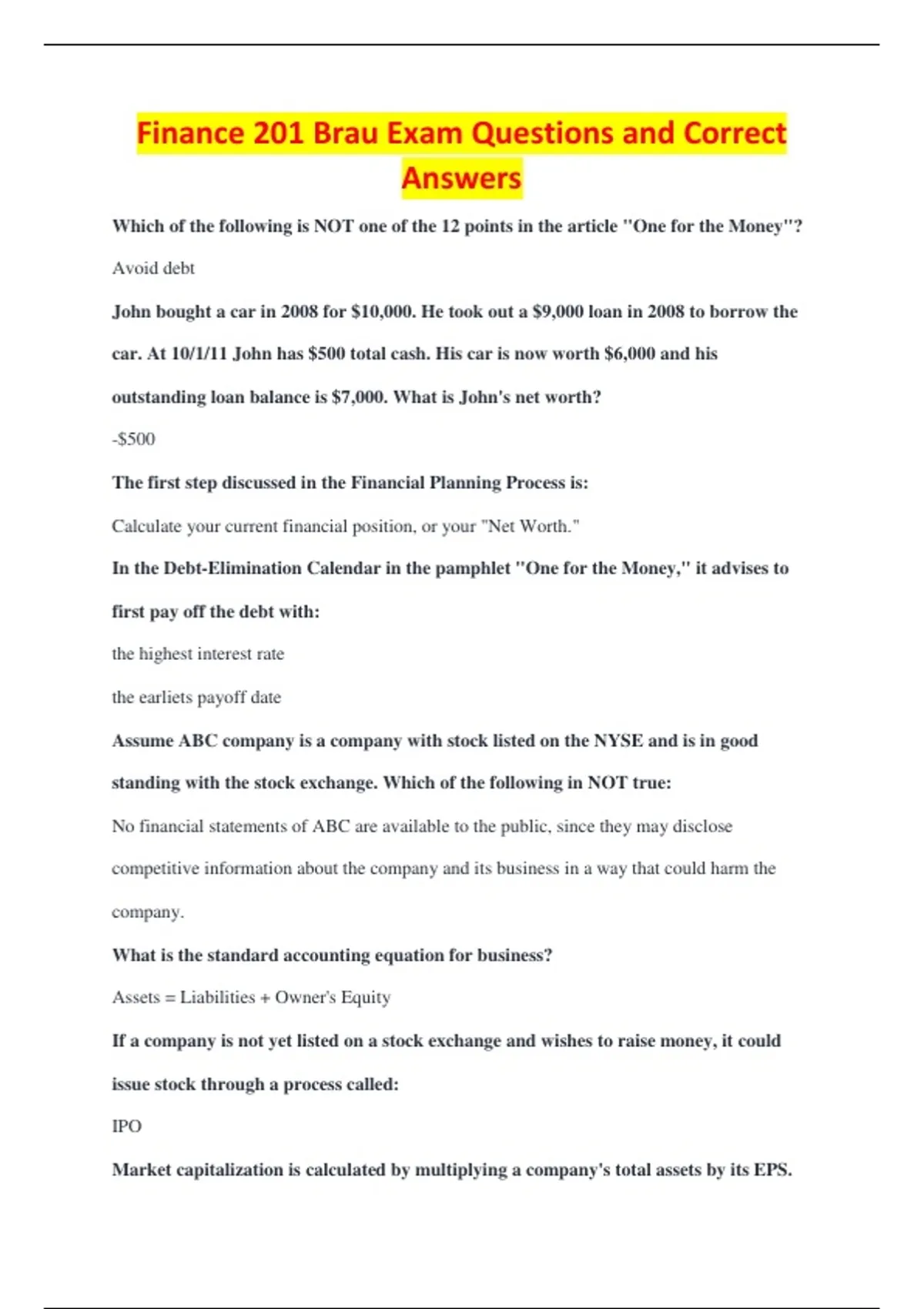 Finance 201 Brau Exam Questions and Correct Answers

Which of the following is NOT one of the 12 points in the article "One for the Money"?

Avoid debt

John bought a car in 2008 for $10,000. He took out a $9,000 loan in 2008 to borrow the car. At 10/1/11 John has $500 total cash. His car is now worth $6,000 and his outstanding loan balance is $7,000. What is John's net worth?

-$500

The first step discussed in the Financial Planning Process is:

Calculate your current financial position, or your "Net Worth."

In the Debt-Elimination Calendar in the pamphlet "One for the Money," it advises to first pay off the debt with:

the highest interest rate

the earliets payoff date

Assume ABC company is a company with stock listed on the NYSE and is in good standing with the stock exchange. Which of the following in NOT true:

No financial statements of ABC are available to the public, since they may disclose competitive information about the company and its business in a way that could harm the company.

What is the standard accounting equation for business?

Assets = Liabilities + Owner's Equity

If a company is not yet listed on a stock exchange and wishes to raise money, it could issue stock through a process called:

IPO

Market capitalization is calculated by multiplying a company's total assets by its EPS.